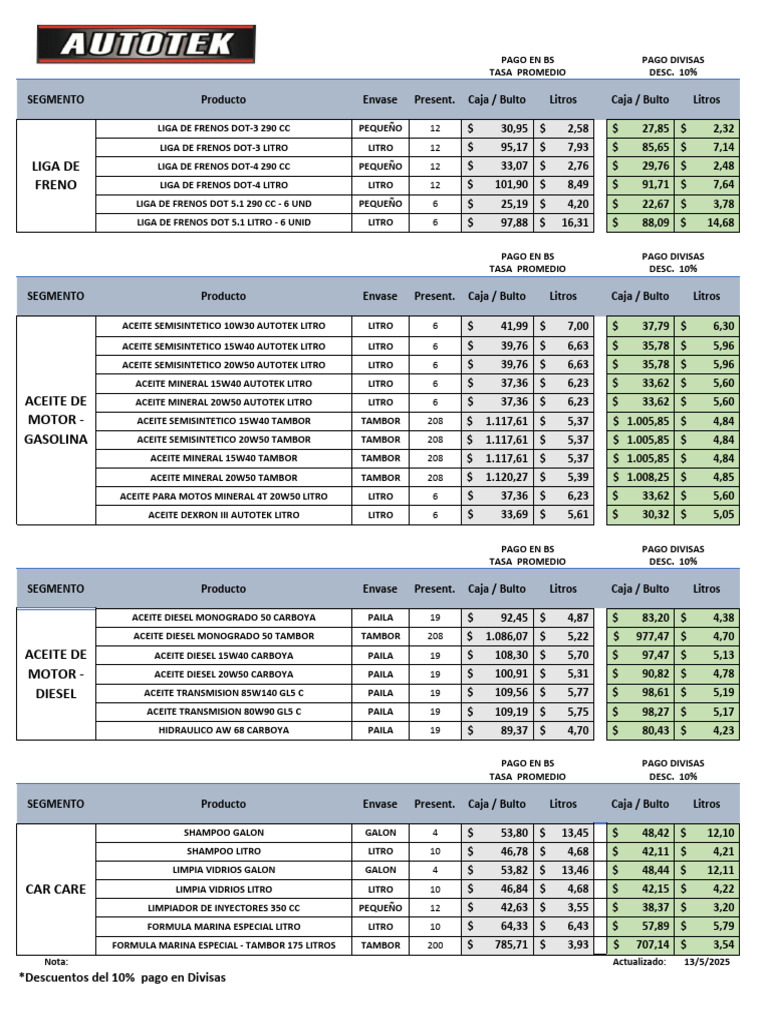 AUTOTEK

PAGO EN BS
TASA PROMEDIO

PAGO DIVISAS
DESC. 10%

| SEGMENTO | Producto | Envase | Present. | Caja / Bulto | Litros | Caja / Bulto | Litros |
|---|---|---|---|---|---|---|---|
| LIGA DE FRENO | LIGA DE FRENOS DOT-3 290 CC | PEQUEÑO | 12 | $ 30,95 | $ 2,58 | $ 27,85 | $ 2,32 |
| | LIGA DE FRENOS DOT-3 LITRO | LITRO | 12 | $ 95,17 | $ 7,93 | $ 85,65 | $ 7,14 |
| | LIGA DE FRENOS DOT-4 290 CC | PEQUEÑO | 12 | $ 33,07 | $ 2,76 | $ 29,76 | $ 2,48 |
| | LIGA DE FRENOS DOT-4 LITRO | LITRO | 12 | $ 101,90 | $ 8,49 | $ 91,71 | $ 7,64 |
| | LIGA DE FRENOS DOT 5.1 290 CC - 6 UND | PEQUEÑO | 6 | $ 25,19 | $ 4,20 | $ 22,67 | $ 3,78 |
| | LIGA DE FRENOS DOT 5.1 LITRO - 6 UNID | LITRO | 6 | $ 97,88 | $ 16,31 | $ 88,09 | $ 14,68 |

PAGO EN BS
TASA PROMEDIO

PAGO DIVISAS
DESC. 10%

| SEGMENTO | Producto | Envase | Present. | Caja / Bulto | Litros | Caja / Bulto | Litros |
|---|---|---|---|---|---|---|---|
| ACEITE DE MOTOR - GASOLINA | ACEITE SEMISINTETICO 10W30 AUTOTEK LITRO | LITRO | 6 | $ 41,99 | $ 7,00 | $ 37,79 | $ 6,30 |
| | ACEITE SEMISINTETICO 15W40 AUTOTEK LITRO | LITRO | 6 | $ 39,76 | $ 6,63 | $ 35,78 | $ 5,96 |
| | ACEITE SEMISINTETICO 20W50 AUTOTEK LITRO | LITRO | 6 | $ 39,76 | $ 6,63 | $ 35,78 | $ 5,96 |
| | ACEITE MINERAL 15W40 AUTOTEK LITRO | LITRO | 6 | $ 37,36 | $ 6,23 | $ 33,62 | $ 5,60 |
| | ACEITE MINERAL 20W50 AUTOTEK LITRO | LITRO | 6 | $ 37,36 | $ 6,23 | $ 33,62 | $ 5,60 |
| | ACEITE SEMISINTETICO 15W40 TAMBOR | TAMBOR | 208 | $ 1.117,61 | $ 5,37 | $ 1.005,85 | $ 4,84 |
| | ACEITE SEMISINTETICO 20W50 TAMBOR | TAMBOR | 208 | $ 1.117,61 | $ 5,37 | $ 1.005,85 | $ 4,84 |
| | ACEITE MINERAL 15W40 TAMBOR | TAMBOR | 208 | $ 1.117,61 | $ 5,37 | $ 1.005,85 | $ 4,84 |
| | ACEITE MINERAL 20W50 TAMBOR | TAMBOR | 208 | $ 1.120,27 | $ 5,39 | $ 1.008,25 | $ 4,85 |
| | ACEITE PARA MOTOS MINERAL 4T 20W50 LITRO | LITRO | 6 | $ 37,36 | $ 6,23 | $ 33,62 | $ 5,60 |
| | ACEITE DEXRON III AUTOTEK LITRO | LITRO | 6 | $ 33,69 | $ 5,61 | $ 30,32 | $ 5,05 |

PAGO EN BS
TASA PROMEDIO

PAGO DIVISAS
DESC. 10%

| SEGMENTO | Producto | Envase | Present. | Caja / Bulto | Litros | Caja / Bulto | Litros |
|---|---|---|---|---|---|---|---|
| ACEITE DE MOTOR - DIESEL | ACEITE DIESEL MONOGRADO 50 CARBOYA | PAILA | 19 | $ 92,45 | $ 4,87 | $ 83,20 | $ 4,38 |
| | ACEITE DIESEL MONOGRADO 50 TAMBOR | TAMBOR | 208 | $ 1.086,07 | $ 5,22 | $ 977,47 | $ 4,70 |
| | ACEITE DIESEL 15W40 CARBOYA | PAILA | 19 | $ 108,30 | $ 5,70 | $ 97,47 | $ 5,13 |
| | ACEITE DIESEL 20W50 CARBOYA | PAILA | 19 | $ 100,91 | $ 5,31 | $ 90,82 | $ 4,78 |
| | ACEITE TRANSMISION 85W140 GL5 C | PAILA | 19 | $ 109,56 | $ 5,77 | $ 98,61 | $ 5,19 |
| | ACEITE TRANSMISION 80W90 GL5 C | PAILA | 19 | $ 109,19 | $ 5,75 | $ 98,27 | $ 5,17 |
| | HIDRAULICO AW 68 CARBOYA | PAILA | 19 | $ 89,37 | $ 4,70 | $ 80,43 | $ 4,23 |

PAGO EN BS
TASA PROMEDIO

PAGO DIVISAS
DESC. 10%

| SEGMENTO | Producto | Envase | Present. | Caja / Bulto | Litros | Caja / Bulto | Litros |
|---|---|---|---|---|---|---|---|
| CAR CARE | SHAMPOO GALON | GALON | 4 | $ 53,80 | $ 13,45 | $ 48,42 | $ 12,10 |
| | SHAMPOO LITRO | LITRO | 10 | $ 46,78 | $ 4,68 | $ 42,11 | $ 4,21 |
| | LIMPIA VIDRIOS GALON | GALON | 4 | $ 53,82 | $ 13,46 | $ 48,44 | $ 12,11 |
| | LIMPIA VIDRIOS LITRO | LITRO | 10 | $ 46,84 | $ 4,68 | $ 42,15 | $ 4,22 |
| | LIMPIADOR DE INYECTORES 350 CC | PEQUEÑO | 12 | $ 42,63 | $ 3,55 | $ 38,37 | $ 3,20 |
| | FORMULA MARINA ESPECIAL LITRO | LITRO | 10 | $ 64,33 | $ 6,43 | $ 57,89 | $ 5,79 |
| | FORMULA MARINA ESPECIAL - TAMBOR 175 LITROS | TAMBOR | 200 | $ 785,71 | $ 3,93 | $ 707,14 | $ 3,54 |

Nota:
Actualizado: 13/5/2025
*Descuentos del 10% pago en Divisas